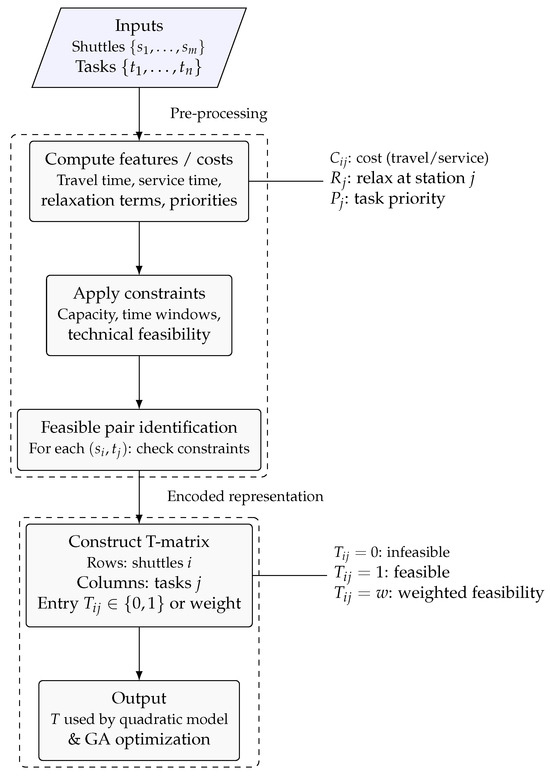 Inputs
Shuttles $\{s_1, \ldots, s_m\}$
Tasks $\{t_1, \ldots, t_n\}$

Pre-processing

Compute features / costs
Travel time, service time, relaxation terms, priorities

$C_{ij}$: cost (travel/service)
$R_j$: relax at station $j$
$P_j$: task priority

Apply constraints
Capacity, time windows, technical feasibility

Feasible pair identification
For each $(s_i, t_j)$: check constraints

Encoded representation

Construct T-matrix
Rows: shuttles $i$
Columns: tasks $j$
Entry $T_{ij} \in \{0, 1\}$ or weight

$T_{ij} = 0$: infeasible
$T_{ij} = 1$: feasible
$T_{ij} = w$: weighted feasibility

Output
$T$ used by quadratic model & GA optimization